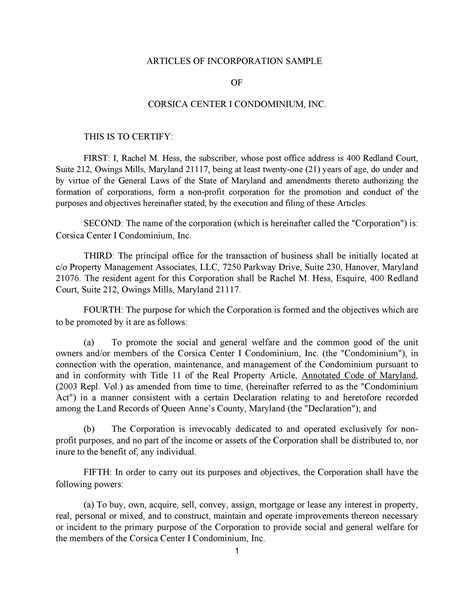 ARTICLES OF INCORPORATION SAMPLE

OF

CORSICA CENTER I CONDOMINIUM, INC.

THIS IS TO CERTIFY:

FIRST: I, Rachel M. Hess, the subscriber, whose post office address is 400 Redland Court, Suite 212, Owings Mills, Maryland 21117, being at least twenty-one (21) years of age, do under and by virtue of the General Laws of the State of Maryland and amendments thereto authorizing the formation of corporations, form a non-profit corporation for the promotion and conduct of the purposes and objectives hereinafter stated, by the execution and filing of these Articles.

SECOND: The name of the corporation (which is hereinafter called the "Corporation") is: Corsica Center I Condominium, Inc.

THIRD: The principal office for the transaction of business shall be initially located at c/o Property Management Associates, LLC, 7250 Parkway Drive, Suite 230, Hanover, Maryland 21076. The resident agent for this Corporation shall be Rachel M. Hess, Esquire, 400 Redland Court, Suite 212, Owings Mills, Maryland 21117.

FOURTH: The purpose for which the Corporation is formed and the objectives which are to be promoted by it are as follows:

(a) To promote the social and general welfare and the common good of the unit owners and/or members of the Corsica Center I Condominium, Inc. (the "Condominium"), in connection with the operation, maintenance, and management of the Condominium pursuant to and in conformity with Title 11 of the Real Property Article, Annotated Code of Maryland, (2003 Repl. Vol.) as amended from time to time, (hereinafter referred to as the "Condominium Act") in a manner consistent with a certain Declaration relating to and heretofore recorded among the Land Records of Queen Anne's County, Maryland (the "Declaration"); and

(b) The Corporation is irrevocably dedicated to and operated exclusively for non-profit purposes, and no part of the income or assets of the Corporation shall be distributed to, nor inure to the benefit of, any individual.

FIFTH: In order to carry out its purposes and objectives, the Corporation shall have the following powers:

(a) To buy, own, acquire, sell, convey, assign, mortgage or lease any interest in property, real, personal or mixed, and to construct, maintain and operate improvements thereon necessary or incident to the primary purpose of the Corporation to provide social and general welfare for the members of the Corsica Center I Condominium, Inc.

1